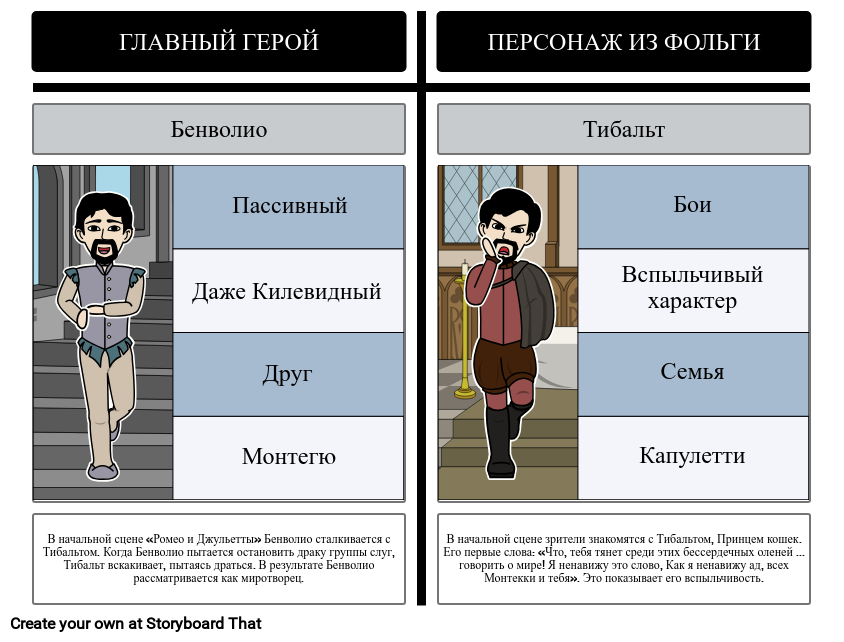 ГЛАВНЫЙ ГЕРОЙ

Бенволио

Пассивный

Даже Килевидный

Друг

Монтегю

В начальной сцене «Ромео и Джульетты» Бенволио сталкивается с Тибальтом. Когда Бенволио пытается остановить драку группы слуг, Тибальт вскакивает, пытаясь драться. В результате Бенволио рассматривается как миротворец.

ПЕРСОНАЖ ИЗ ФОЛЬГИ

Тибальт

Бои

Вспыльчивый характер

Семья

Капулетти

В начальной сцене зрители знакомятся с Тибальтом, Принцем кошек. Его первые слова: «Что, тебя тянет среди этих бессердечных оленей ... говорить о мире! Я ненавижу это слово, Как я ненавижу ад, всех Монтекки и тебя». Это показывает его вспыльчивость.

Create your own at Storyboard That